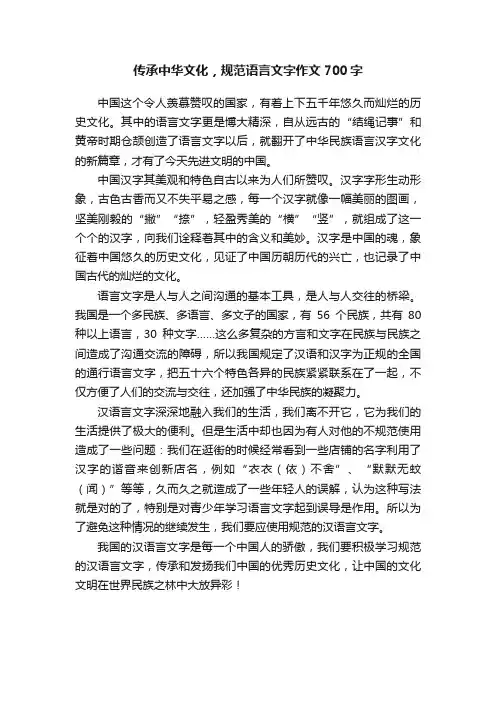 传承中华文化，规范语言文字作文 700 字

中国这个令人羡慕赞叹的国家，有着上下五千年悠久而灿烂的历史文化。其中的语言文字更是博大精深，自从远古的“结绳记事”和黄帝时期仓颉创造了语言文字以后，就翻开了中华民族语言汉字文化的新篇章，才有了今天先进文明的中国。

中国汉字其美观和特色自古以来为人们所赞叹。汉字字形生动形象，古色古香而又不失平易之感，每一个汉字就像一幅美丽的图画，坚美刚毅的“撇”“捺”，轻盈秀美的“横”“竖”，就组成了这一个个的汉字，向我们诠释着其中的含义和美妙。汉字是中国的魂，象征着中国悠久的历史文化，见证了中国历朝历代的兴亡，也记录了中国古代的灿烂的文化。

语言文字是人与人之间沟通的基本工具，是人与人交往的桥梁。我国是一个多民族、多语言、多文子的国家，有 56 个民族，共有 80 种以上语言，30 种文字……这么多复杂的方言和文字在民族与民族之间造成了沟通交流的障碍，所以我国规定了汉语和汉字为正规的全国的通行语言文字，把五十六个特色各异的民族紧紧联系在了一起，不仅方便了人们的交流与交往，还加强了中华民族的凝聚力。

汉语言文字深深地融入我们的生活，我们离不开它，它为我们的生活提供了极大的便利。但是生活中却也因为有人对他的不规范使用造成了一些问题：我们在逛街的时候经常看到一些店铺的名字利用了汉字的谐音来创新店名，例如“衣衣（依）不舍”、“默默无蚊（闻）”等等，久而久之就造成了一些年轻人的误解，认为这种写法就是对的了，特别是对青少年学习语言文字起到误导是作用。所以为了避免这种情况的继续发生，我们要应使用规范的汉语言文字。

我国的汉语言文字是每一个中国人的骄傲，我们要积极学习规范的汉语言文字，传承和发扬我们中国的优秀历史文化，让中国的文化文明在世界民族之林中大放异彩！